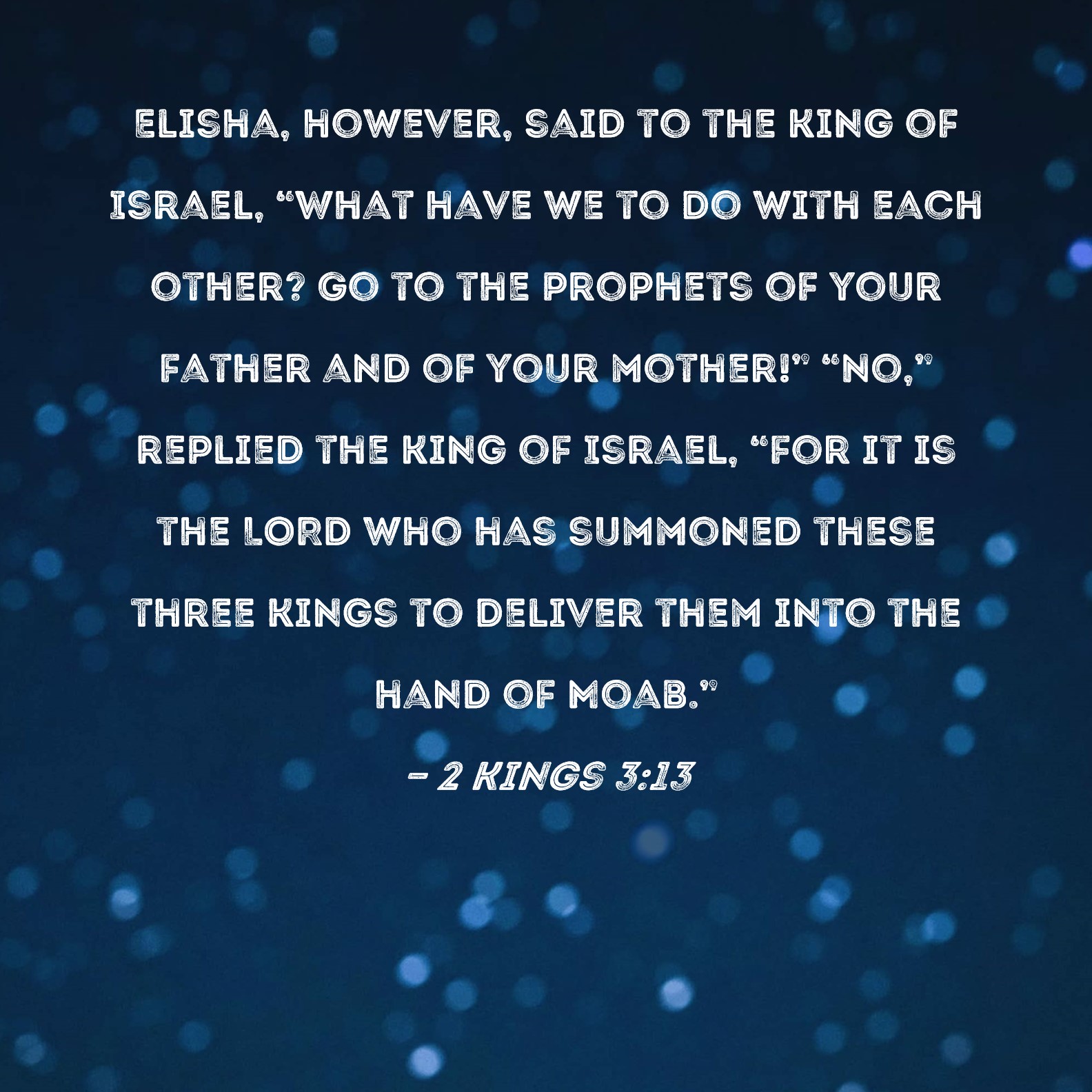 ELISHA, HOWEVER, SAID TO THE KING OF ISRAEL, "WHAT HAVE WE TO DO WITH EACH OTHER? GO TO THE PROPHETS OF YOUR FATHER AND OF YOUR MOTHER!" "NO," REPLIED THE KING OF ISRAEL, "FOR IT IS THE LORD WHO HAS SUMMONED THESE THREE KINGS TO DELIVER THEM INTO THE HAND OF MOAB."

- 2 KINGS 3:13